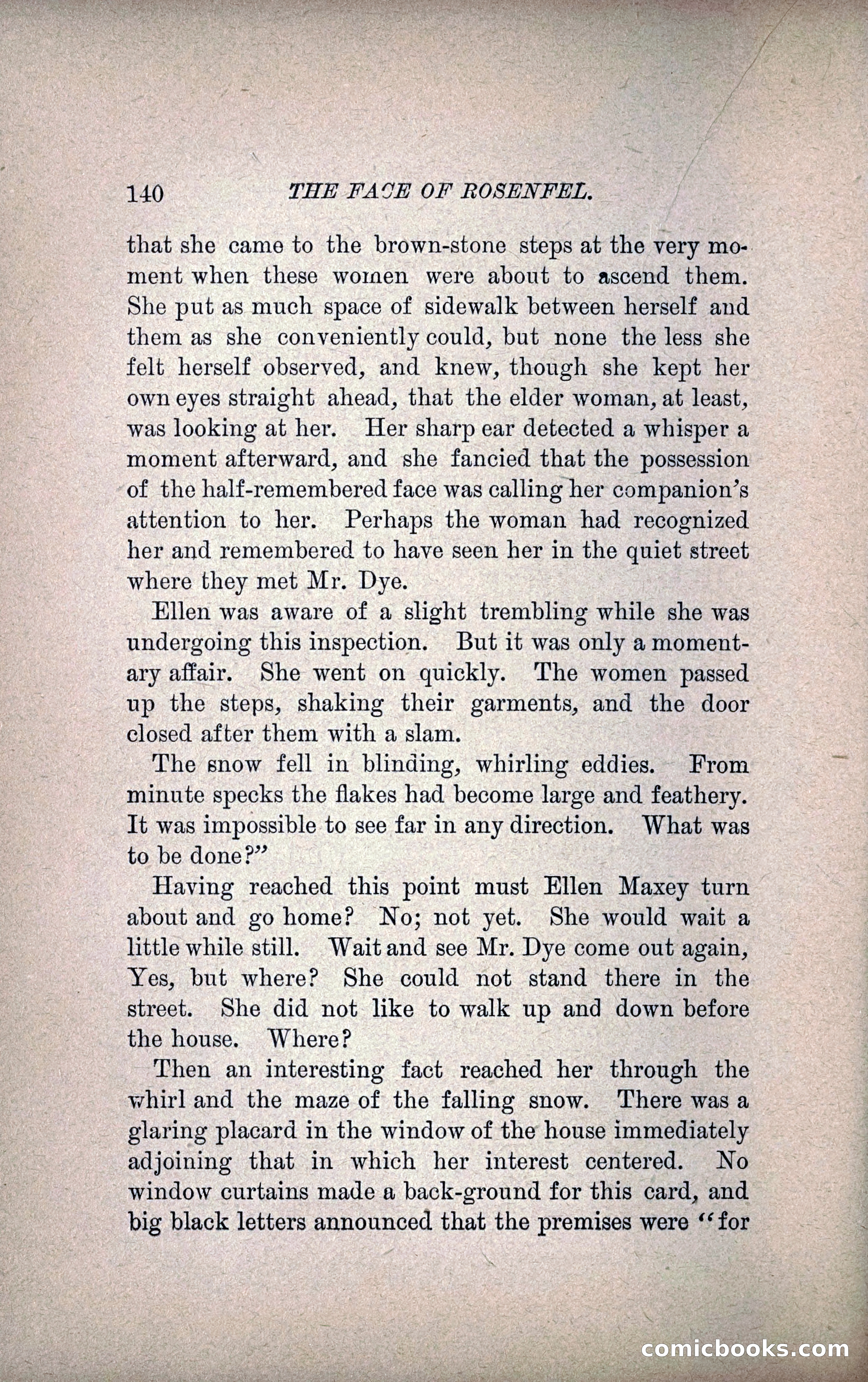 140 THE FACE OF ROSENFEL.

that she came to the brown-stone steps at the very moment when these women were about to ascend them. She put as much space of sidewalk between herself and them as she conveniently could, but none the less she felt herself observed, and knew, though she kept her own eyes straight ahead, that the elder woman, at least, was looking at her. Her sharp ear detected a whisper a moment afterward, and she fancied that the possession of the half-remembered face was calling her companion's attention to her. Perhaps the woman had recognized her and remembered to have seen her in the quiet street where they met Mr. Dye.

Ellen was aware of a slight trembling while she was undergoing this inspection. But it was only a momentary affair. She went on quickly. The women passed up the steps, shaking their garments, and the door closed after them with a slam.

The snow fell in blinding, whirling eddies. From minute specks the flakes had become large and feathery. It was impossible to see far in any direction. What was to be done?"

Having reached this point must Ellen Maxey turn about and go home? No; not yet. She would wait a little while still. Wait and see Mr. Dye come out again, Yes, but where? She could not stand there in the street. She did not like to walk up and down before the house. Where?

Then an interesting fact reached her through the whirl and the maze of the falling snow. There was a glaring placard in the window of the house immediately adjoining that in which her interest centered. No window curtains made a back-ground for this card, and big black letters announced that the premises were "for

comicbooks.com